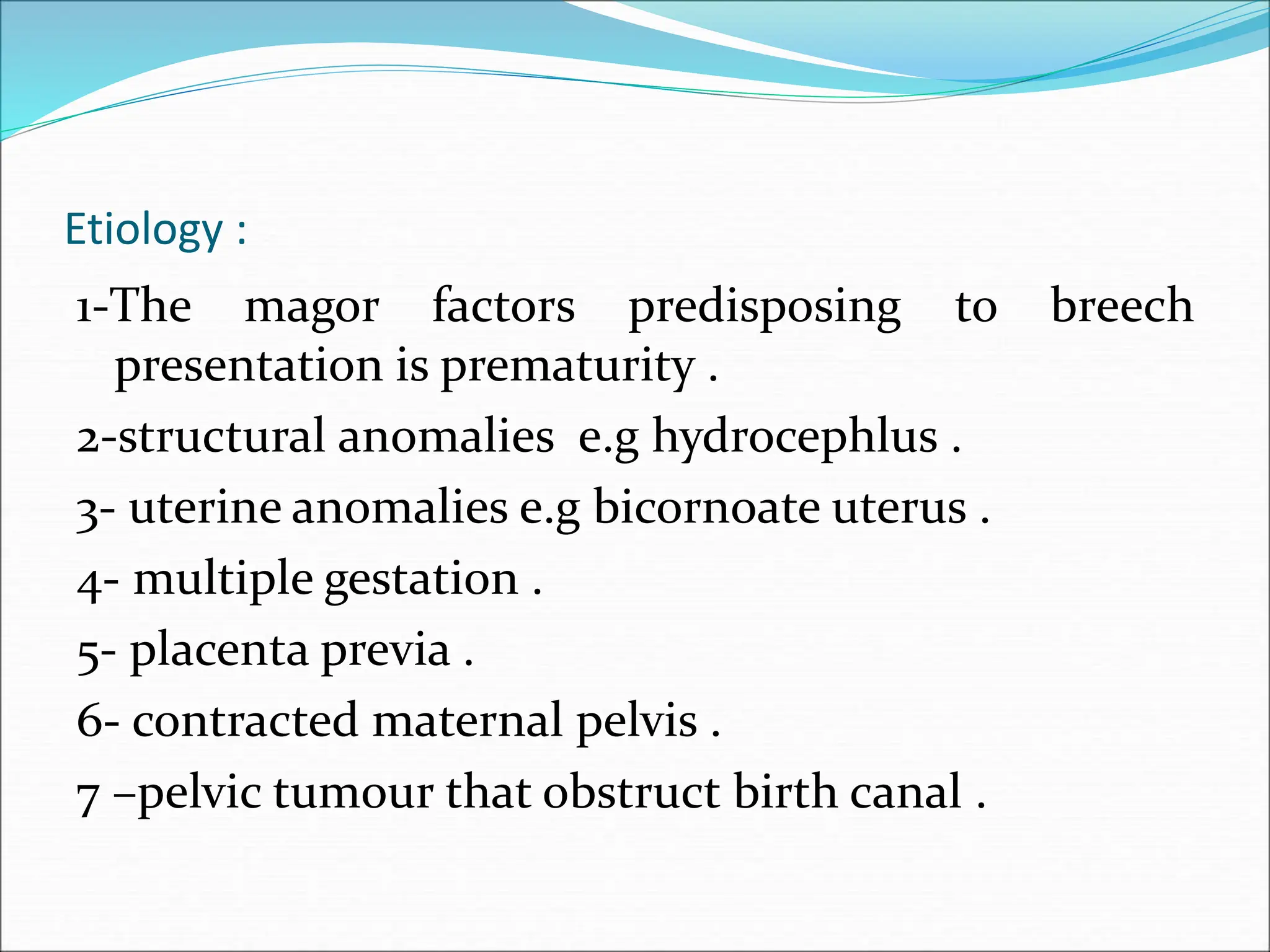 Etiology :

1-The magor factors predisposing to breech presentation is prematurity .

2-structural anomalies e.g hydrocephlus .

3- uterine anomalies e.g bicornoate uterus .

4- multiple gestation .

5- placenta previa .

6- contracted maternal pelvis .

7 –pelvic tumour that obstruct birth canal .